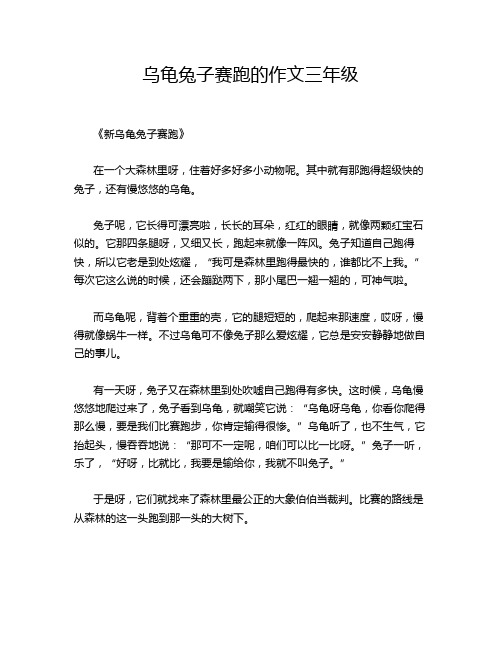 乌龟兔子赛跑的作文三年级

《新乌龟兔子赛跑》

在一个大森林里呀，住着好多好多小动物呢。其中就有那跑得超级快的兔子，还有慢悠悠的乌龟。

兔子呢，它长得可漂亮啦，长长的耳朵，红红的眼睛，就像两颗红宝石似的。它那四条腿呀，又细又长，跑起来就像一阵风。兔子知道自己跑得快，所以它老是到处炫耀，“我可是森林里跑得最快的，谁都比不上我。”每次它这么说的时候，还会蹦跶两下，那小尾巴一翘一翘的，可神气啦。

而乌龟呢，背着个重重的壳，它的腿短短的，爬起来那速度，哎呀，慢得就像蜗牛一样。不过乌龟可不像兔子那么爱炫耀，它总是安安静静地做自己的事儿。

有一天呀，兔子又在森林里到处吹嘘自己跑得有多快。这时候，乌龟慢悠悠地爬过来了，兔子看到乌龟，就嘲笑它说：“乌龟呀乌龟，你看你爬得那么慢，要是我们比赛跑步，你肯定输得很惨。”乌龟听了，也不生气，它抬起头，慢吞吞地说：“那可不一定呢，咱们可以比一比呀。”兔子一听，乐了，“好呀，比就比，我要是输给你，我就不叫兔子。”

于是呀，它们就找来了森林里最公正的大象伯伯当裁判。比赛的路线是从森林的这一头跑到那一头的大树下。